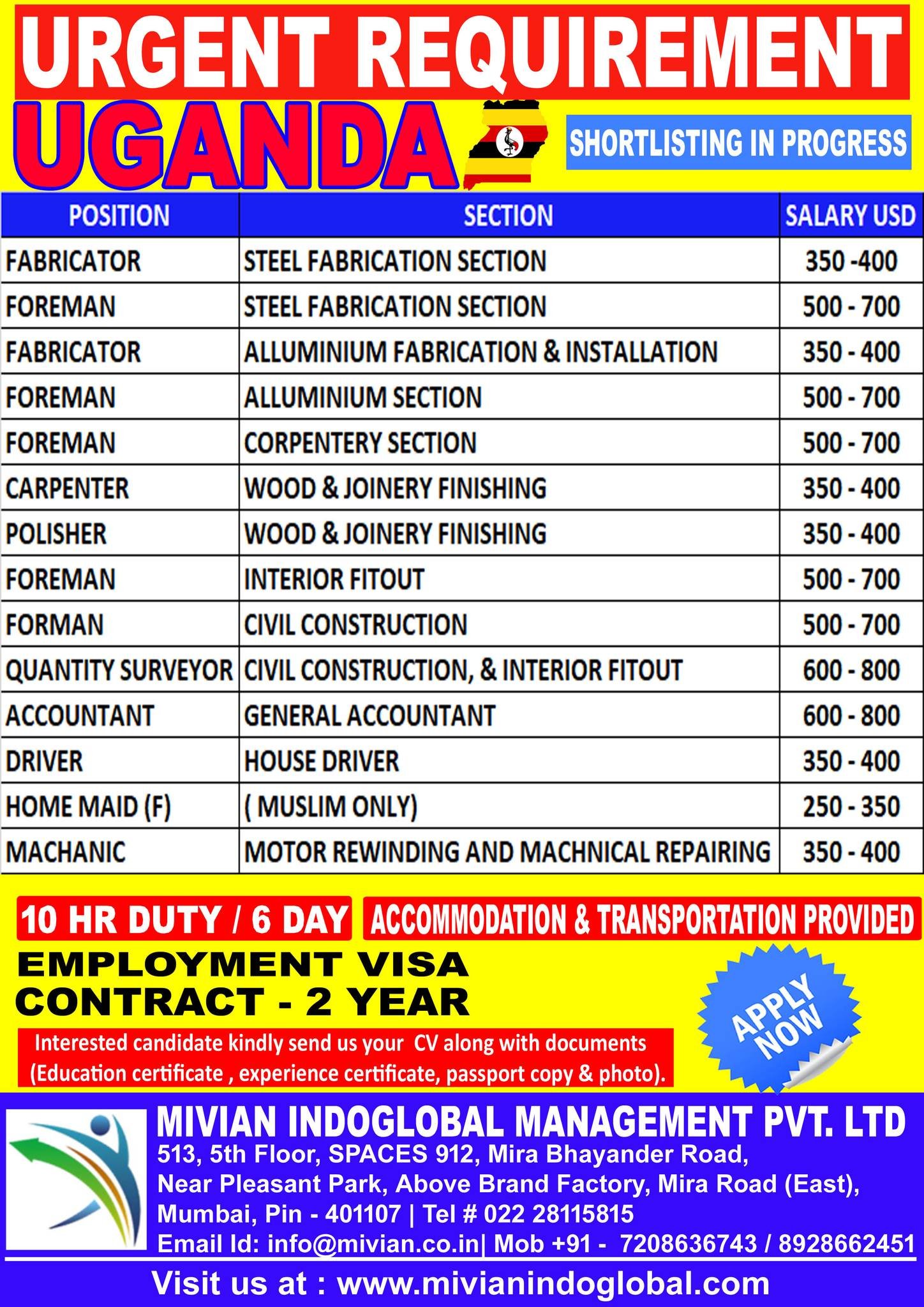 URGENT REQUIREMENT

UGANDA

SHORTLISTING IN PROGRESS

| POSITION | SECTION | SALARY USD |
|---|---|---|
| FABRICATOR | STEEL FABRICATION SECTION | 350 -400 |
| FOREMAN | STEEL FABRICATION SECTION | 500 - 700 |
| FABRICATOR | ALLUMINIUM FABRICATION & INSTALLATION | 350 - 400 |
| FOREMAN | ALLUMINIUM SECTION | 500 - 700 |
| FOREMAN | CORPENTERY SECTION | 500 - 700 |
| CARPENTER | WOOD & JOINERY FINISHING | 350 - 400 |
| POLISHER | WOOD & JOINERY FINISHING | 350 - 400 |
| FOREMAN | INTERIOR FITOUT | 500 - 700 |
| FORMAN | CIVIL CONSTRUCTION | 500 - 700 |
| QUANTITY SURVEYOR | CIVIL CONSTRUCTION, & INTERIOR FITOUT | 600 - 800 |
| ACCOUNTANT | GENERAL ACCOUNTANT | 600 - 800 |
| DRIVER | HOUSE DRIVER | 350 - 400 |
| HOME MAID (F) | ( MUSLIM ONLY) | 250 - 350 |
| MACHANIC | MOTOR REWINDING AND MACHNICAL REPAIRING | 350 - 400 |

10 HR DUTY / 6 DAY

ACCOMMODATION & TRANSPORTATION PROVIDED

EMPLOYMENT VISA
CONTRACT - 2 YEAR

APPLY NOW

Interested candidate kindly send us your CV along with documents (Education certificate , experience certificate, passport copy & photo).

MIVIAN INDOGLOBAL MANAGEMENT PVT. LTD
513, 5th Floor, SPACES 912, Mira Bhayander Road,
Near Pleasant Park, Above Brand Factory, Mira Road (East),
Mumbai, Pin - 401107 | Tel # 022 28115815
Email Id: info@mivian.co.in| Mob +91 - 7208636743 / 8928662451

Visit us at : www.mivianindoglobal.com